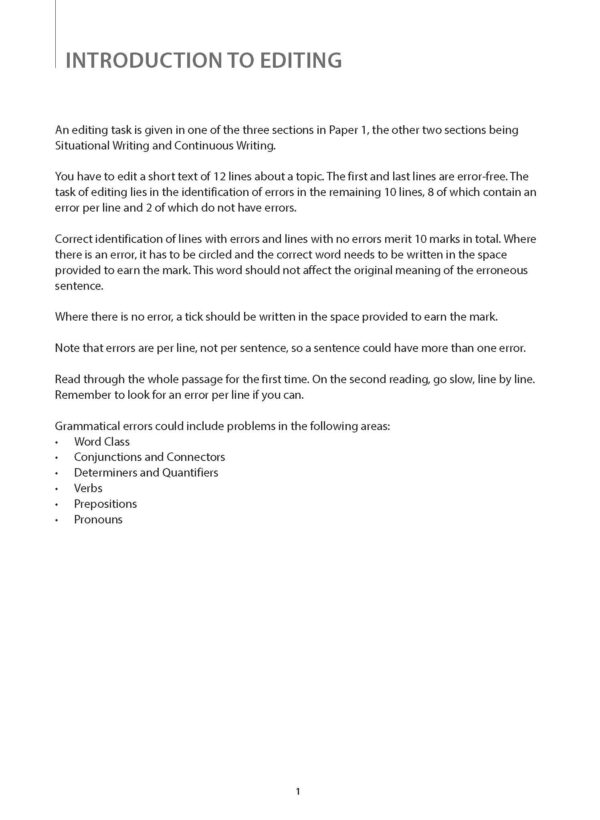 INTRODUCTION TO EDITING

An editing task is given in one of the three sections in Paper 1, the other two sections being Situational Writing and Continuous Writing.

You have to edit a short text of 12 lines about a topic. The first and last lines are error-free. The task of editing lies in the identification of errors in the remaining 10 lines, 8 of which contain an error per line and 2 of which do not have errors.

Correct identification of lines with errors and lines with no errors merit 10 marks in total. Where there is an error, it has to be circled and the correct word needs to be written in the space provided to earn the mark. This word should not affect the original meaning of the erroneous sentence.

Where there is no error, a tick should be written in the space provided to earn the mark.

Note that errors are per line, not per sentence, so a sentence could have more than one error.

Read through the whole passage for the first time. On the second reading, go slow, line by line. Remember to look for an error per line if you can.

Grammatical errors could include problems in the following areas:
• Word Class
• Conjunctions and Connectors
• Determiners and Quantifiers
• Verbs
• Prepositions
• Pronouns

1